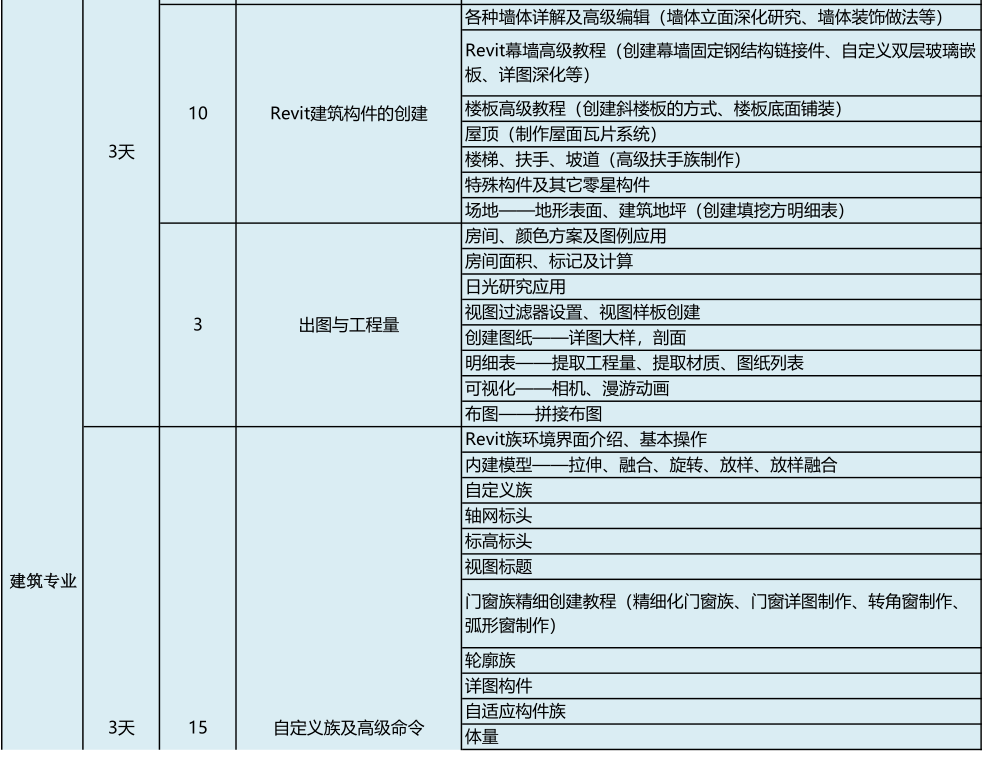 | 建筑专业 | 3天 | 10 | Revit建筑构件的创建 | 各种墙体详解及高级编辑（墙体立面深化研究、墙体装饰做法等） |
|---|---|---|---|---|
| | | | | Revit幕墙高级教程（创建幕墙固定钢结构链接件、自定义双层玻璃嵌板、详图深化等） |
| | | | | 楼板高级教程（创建斜楼板的方式、楼板底面铺装） |
| | | | | 屋顶（制作屋面瓦片系统） |
| | | | | 楼梯、扶手、坡道（高级扶手族制作） |
| | | | | 特殊构件及其它零星构件 |
| | | | | 场地——地形表面、建筑地坪（创建填挖方明细表） |
| | | 3 | 出图与工程量 | 房间、颜色方案及图例应用 |
| | | | | 房间面积、标记及计算 |
| | | | | 日光研究应用 |
| | | | | 视图过滤器设置、视图样板创建 |
| | | | | 创建图纸——详图大样，剖面 |
| | | | | 明细表——提取工程量、提取材质、图纸列表 |
| | | | | 可视化——相机、漫游动画 |
| | | | | 布图——拼接布图 |
| | 3天 | 15 | 自定义族及高级命令 | Revit族环境界面介绍、基本操作 |
| | | | | 内建模型——拉伸、融合、旋转、放样、放样融合 |
| | | | | 自定义族 |
| | | | | 轴网标头 |
| | | | | 标高标头 |
| | | | | 视图标题 |
| | | | | 门窗族精细创建教程（精细化门窗族、门窗详图制作、转角窗制作、弧形窗制作） |
| | | | | 轮廓族 |
| | | | | 详图构件 |
| | | | | 自适应构件族 |
| | | | | 体量 |